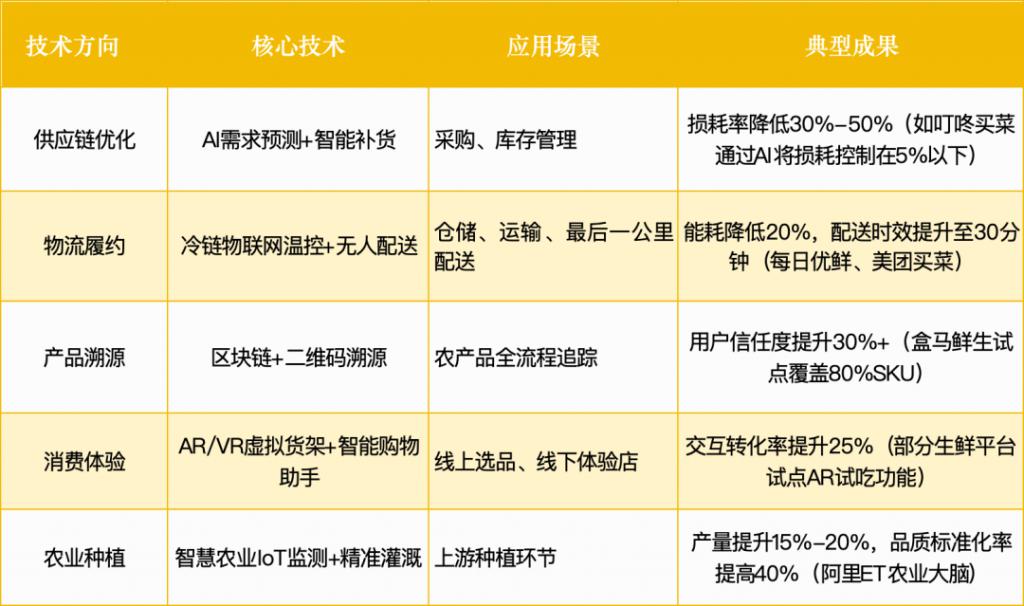 | 技术方向 | 核心技术 | 应用场景 | 典型成果 |
|---|---|---|---|
| 供应链优化 | AI需求预测+智能补货 | 采购、库存管理 | 损耗率降低30%-50%（如叮咚买菜通过AI将损耗控制在5%以下） |
| 物流履约 | 冷链物联网温控+无人配送 | 仓储、运输、最后一公里配送 | 能耗降低20%，配送时效提升至30分钟（每日优鲜、美团买菜） |
| 产品溯源 | 区块链+二维码溯源 | 农产品全流程追踪 | 用户信任度提升30%+（盒马鲜生试点覆盖80%SKU） |
| 消费体验 | AR/VR虚拟货架+智能购物助手 | 线上选品、线下体验店 | 交互转化率提升25%（部分生鲜平台试点AR试吃功能） |
| 农业种植 | 智慧农业IoT监测+精准灌溉 | 上游种植环节 | 产量提升15%-20%，品质标准化率提高40%（阿里ET农业大脑） |